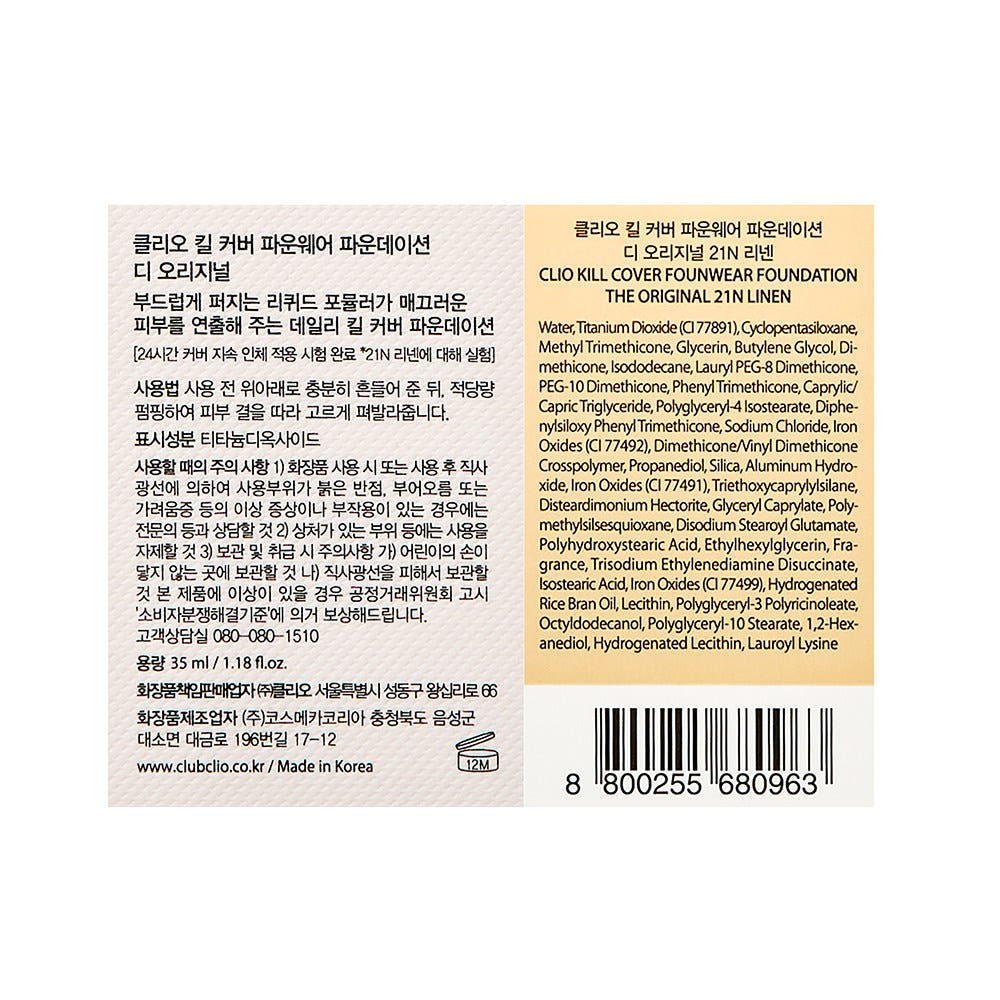 클리오 킬 커버 파운웨어 파운데이션
디 오리지널

부드럽게 퍼지는 리퀴드 포뮬러가 매끄러운 피부를 연출해 주는 데일리 킬 커버 파운데이션

[24시간 커버 지속 인체 적용 시험 완료 *21N 리넨에 대해 실험]

사용법 사용 전 위아래로 충분히 흔들어 준 뒤, 적당량 펌핑하여 피부 결을 따라 고르게 펴발라줍니다.

표시성분 티타늄디옥사이드

사용할 때의 주의 사항 1) 화장품 사용 시 또는 사용 후 직사광선에 의하여 사용부위가 붉은 반점, 부어오름 또는 가려움증 등의 이상 증상이나 부작용이 있는 경우에는 전문의 등과 상담할 것 2) 상처가 있는 부위 등에는 사용을 자제할 것 3) 보관 및 취급 시 주의사항 가) 어린이의 손이 닿지 않는 곳에 보관할 것 나) 직사광선을 피해서 보관할 것 본 제품에 이상이 있을 경우 공정거래위원회 고시 '소비자분쟁해결기준'에 의거 보상해드립니다.

고객상담실 080-080-1510

용량 35 ml / 1.18 fl.oz.

화장품책임판매업자 ㈜클리오 서울특별시 성동구 왕십리로 66

화장품제조업자 (주)코스메카코리아 충청북도 음성군 대소면 대금로 196번길 17-12

www.clubclio.co.kr / Made in Korea

12M

클리오 킬 커버 파운웨어 파운데이션
디 오리지널 21N 리넨
CLIO KILL COVER FOUNWEAR FOUNDATION
THE ORIGINAL 21N LINEN

Water, Titanium Dioxide (CI 77891), Cyclopentasiloxane, Methyl Trimethicone, Glycerin, Butylene Glycol, Dimethicone, Isododecane, Lauryl PEG-8 Dimethicone, PEG-10 Dimethicone, Phenyl Trimethicone, Caprylic/Capric Triglyceride, Polyglyceryl-4 Isostearate, Diphenylsiloxy Phenyl Trimethicone, Sodium Chloride, Iron Oxides (CI 77492), Dimethicone/Vinyl Dimethicone Crosspolymer, Propanediol, Silica, Aluminum Hydroxide, Iron Oxides (CI 77491), Triethoxycaprylylsilane, Disteardimonium Hectorite, Glyceryl Caprylate, Polymethylsilsesquioxane, Disodium Stearoyl Glutamate, Polyhydroxystearic Acid, Ethylhexylglycerin, Fragrance, Trisodium Ethylenediamine Disuccinate, Isostearic Acid, Iron Oxides (CI 77499), Hydrogenated Rice Bran Oil, Lecithin, Polyglyceryl-3 Polyricinoleate, Octyldodecanol, Polyglyceryl-10 Stearate, 1,2-Hexanediol, Hydrogenated Lecithin, Lauroyl Lysine

8 800255 680963